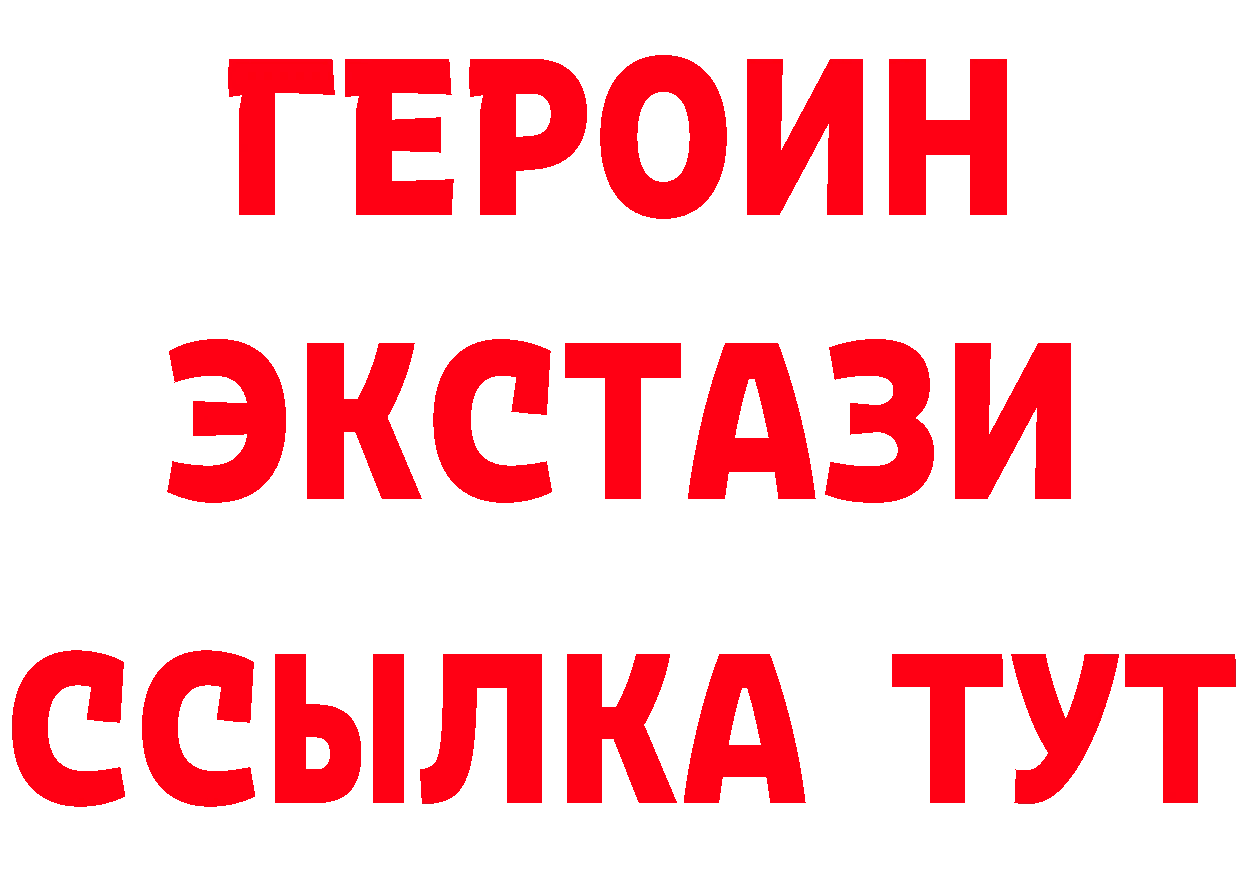 ГЕРОИН
ЭКСТАЗИ
ССЫЛКА ТУТ